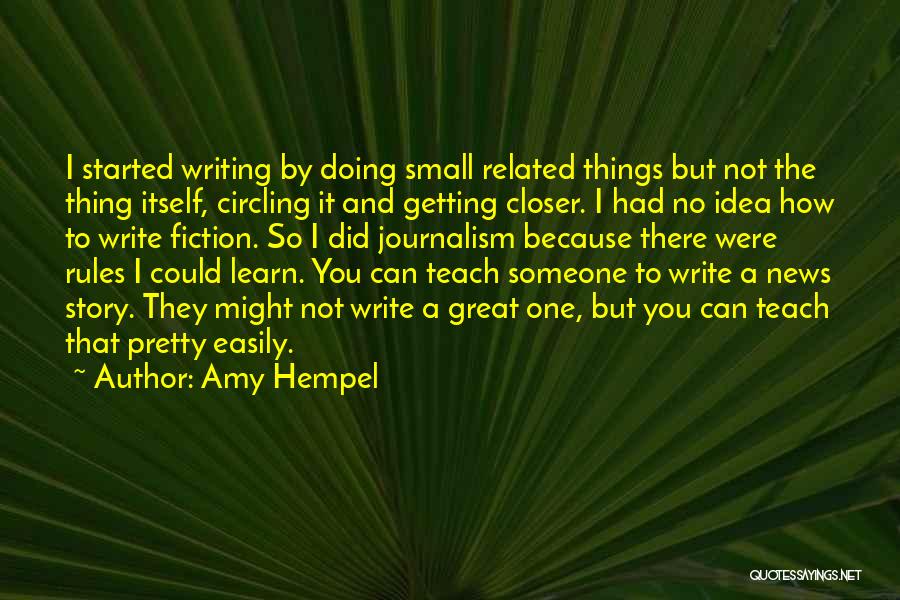 I started writing by doing small related things but not the thing itself, circling it and getting closer. I had no idea how to write fiction. So I did journalism because there were rules I could learn. You can teach someone to write a news story. They might not write a great one, but you can teach that pretty easily.

~ Author: Amy Hempel

QUOTESSAYINGS.NET